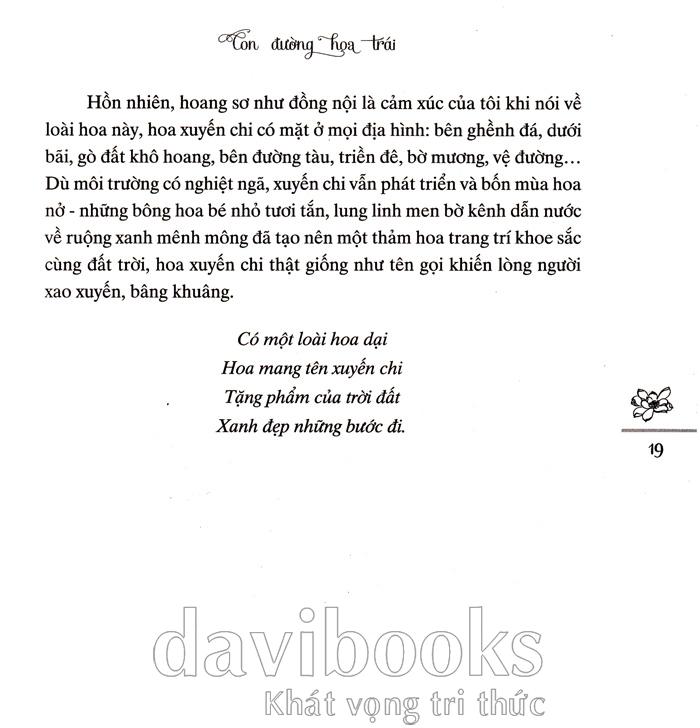 Con đường hoa trái

Hồn nhiên, hoang sơ như đồng nội là cảm xúc của tôi khi nói về loài hoa này, hoa xuyến chi có mặt ở mọi địa hình: bên ghềnh đá, dưới bãi, gò đất khô hoang, bên đường tàu, triền đê, bờ mương, vệ đường... Dù môi trường có nghiệt ngã, xuyến chi vẫn phát triển và bốn mùa hoa nở - những bông hoa bé nhỏ tươi tắn, lung linh men bờ kênh dẫn nước về ruộng xanh mênh mông đã tạo nên một thảm hoa trang trí khoe sắc cùng đất trời, hoa xuyến chi thật giống như tên gọi khiến lòng người xao xuyến, bâng khuâng.

Có một loài hoa dại
Hoa mang tên xuyến chi
Tặng phẩm của trời đất
Xanh đẹp những bước đi.

19

davibooks
Khát vọng tri thức